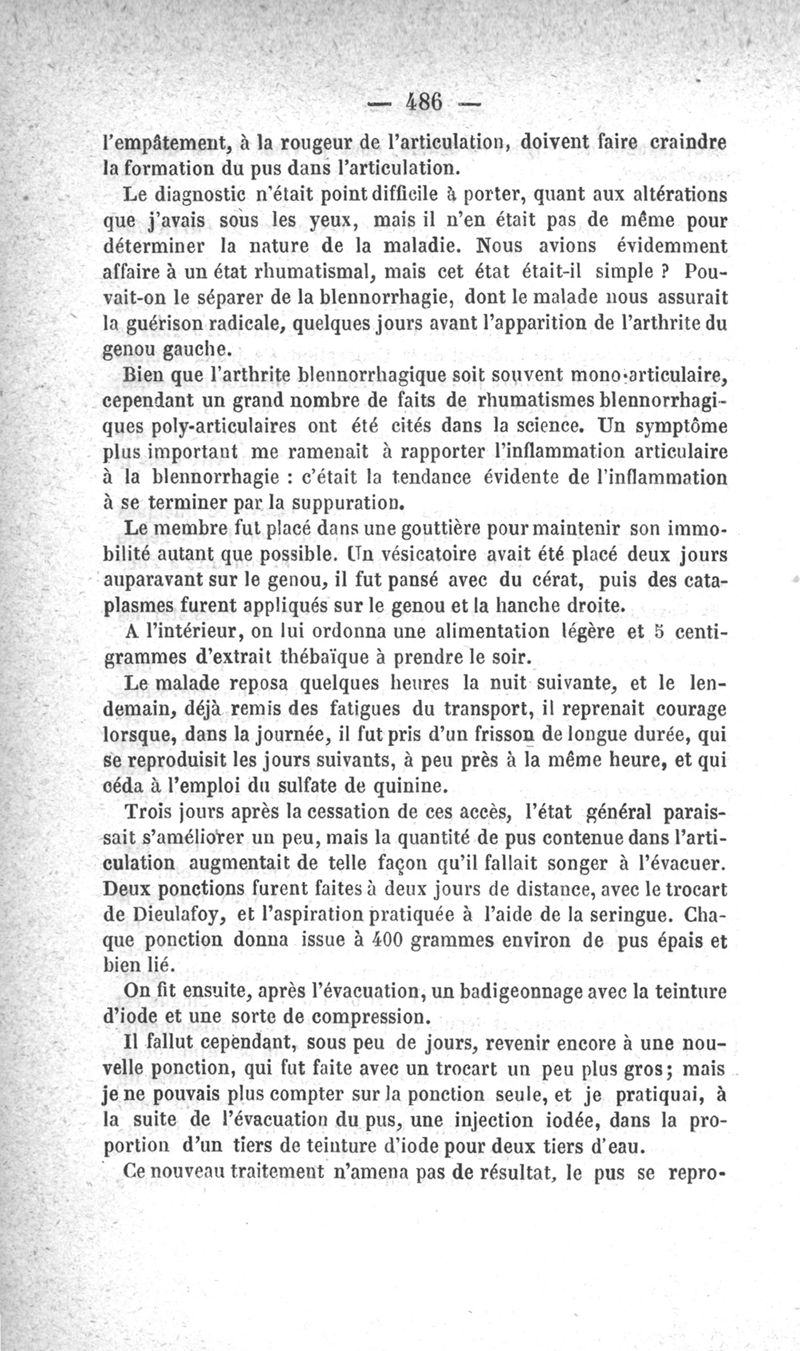 — 486 —

l'empâtement, à la rougeur de l'articulation, doivent faire craindre la formation du pus dans l'articulation.

Le diagnostic n'était point difficile à porter, quant aux altérations que j'avais sous les yeux, mais il n'en était pas de même pour déterminer la nature de la maladie. Nous avions évidemment affaire à un état rhumatismal, mais cet état était-il simple ? Pouvait-on le séparer de la blennorrhagie, dont le malade nous assurait la guérison radicale, quelques jours avant l'apparition de l'arthrite du genou gauche.

Bien que l'arthrite blennorrhagique soit souvent mono-articulaire, cependant un grand nombre de faits de rhumatismes blennorrhagiques poly-articulaires ont été cités dans la science. Un symptôme plus important me ramenait à rapporter l'inflammation articulaire à la blennorrhagie : c'était la tendance évidente de l'inflammation à se terminer par la suppuration.

Le membre fut placé dans une gouttière pour maintenir son immobilité autant que possible. Un vésicatoire avait été placé deux jours auparavant sur le genou, il fut pansé avec du cérat, puis des cataplasmes furent appliqués sur le genou et la hanche droite.

A l'intérieur, on lui ordonna une alimentation légère et 5 centigrammes d'extrait thébaïque à prendre le soir.

Le malade reposa quelques heures la nuit suivante, et le lendemain, déjà remis des fatigues du transport, il reprenait courage lorsque, dans la journée, il fut pris d'un frisson de longue durée, qui se reproduisit les jours suivants, à peu près à la même heure, et qui céda à l'emploi du sulfate de quinine.

Trois jours après la cessation de ces accès, l'état général paraissait s'améliorer un peu, mais la quantité de pus contenue dans l'articulation augmentait de telle façon qu'il fallait songer à l'évacuer. Deux ponctions furent faites à deux jours de distance, avec le trocart de Dieulafoy, et l'aspiration pratiquée à l'aide de la seringue. Chaque ponction donna issue à 400 grammes environ de pus épais et bien lié.

On fit ensuite, après l'évacuation, un badigeonnage avec la teinture d'iode et une sorte de compression.

Il fallut cependant, sous peu de jours, revenir encore à une nouvelle ponction, qui fut faite avec un trocart un peu plus gros; mais je ne pouvais plus compter sur la ponction seule, et je pratiquai, à la suite de l'évacuation du pus, une injection iodée, dans la proportion d'un tiers de teinture d'iode pour deux tiers d'eau.

Ce nouveau traitement n'amena pas de résultat, le pus se repro-